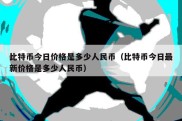 比特币今日价格是多少人民币（比特币今日最新价格是多少人民币）